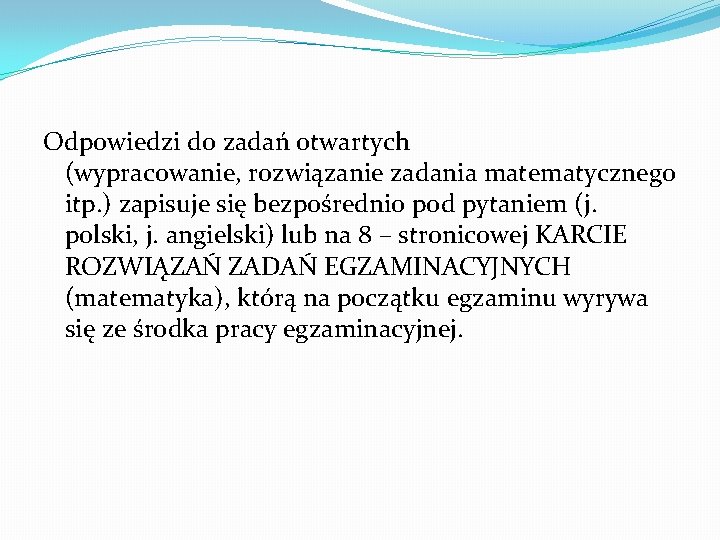 Odpowiedzi do zadań otwartych (wypracowanie, rozwiązanie zadania matematycznego itp.) zapisuje się bezpośrednio pod pytaniem (j. polski, j. angielski) lub na 8 – stronicowej KARCIE ROZWIĄZAŃ ZADAŃ EGZAMINACYJNYCH (matematyka), którą na początku egzaminu wyrywa się ze środka pracy egzaminacyjnej.